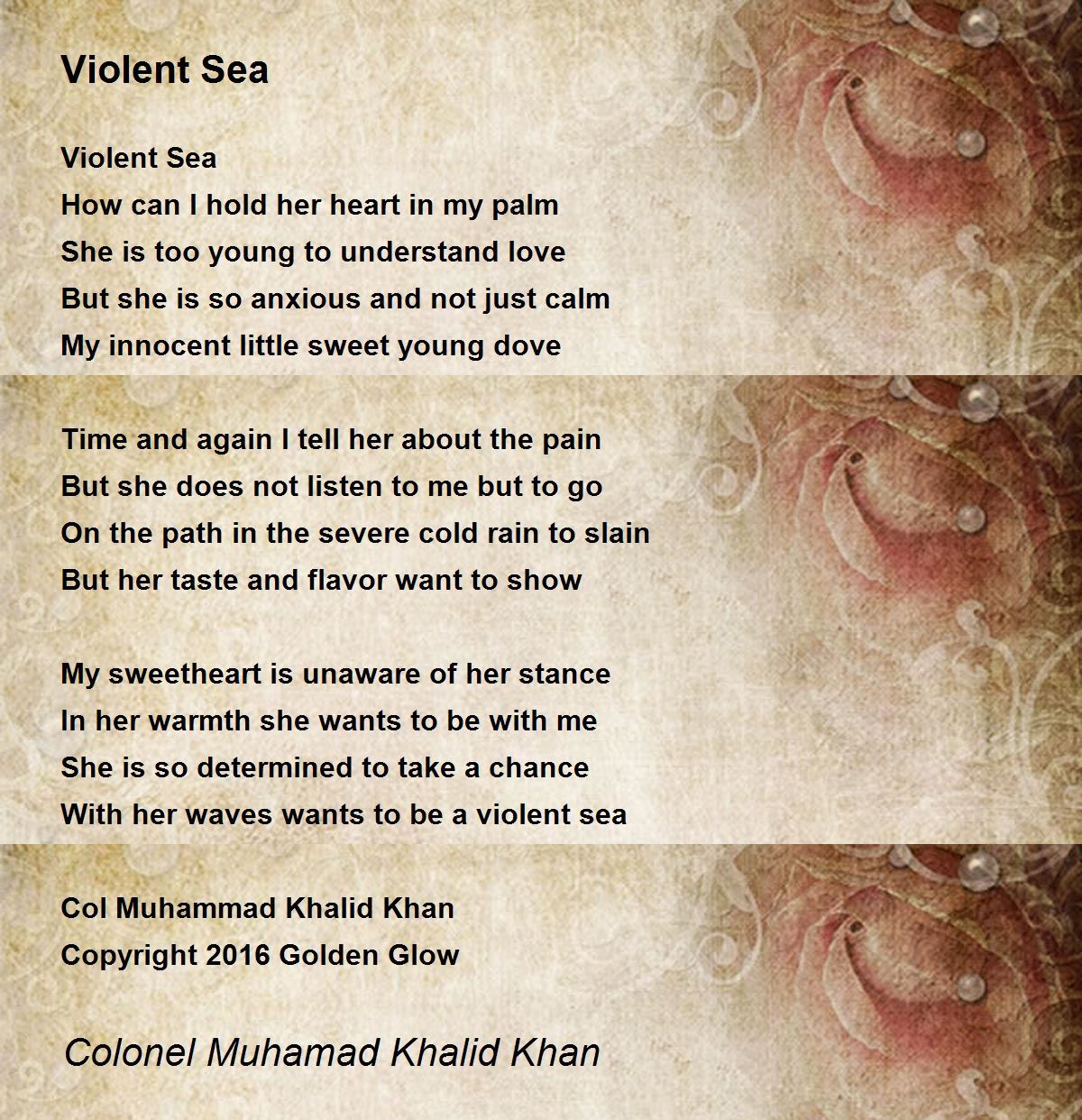 Violent Sea

Violent Sea
How can I hold her heart in my palm
She is too young to understand love
But she is so anxious and not just calm
My innocent little sweet young dove

Time and again I tell her about the pain
But she does not listen to me but to go
On the path in the severe cold rain to slain
But her taste and flavor want to show

My sweetheart is unaware of her stance
In her warmth she wants to be with me
She is so determined to take a chance
With her waves wants to be a violent sea

Col Muhammad Khalid Khan
Copyright 2016 Golden Glow

Colonel Muhamad Khalid Khan